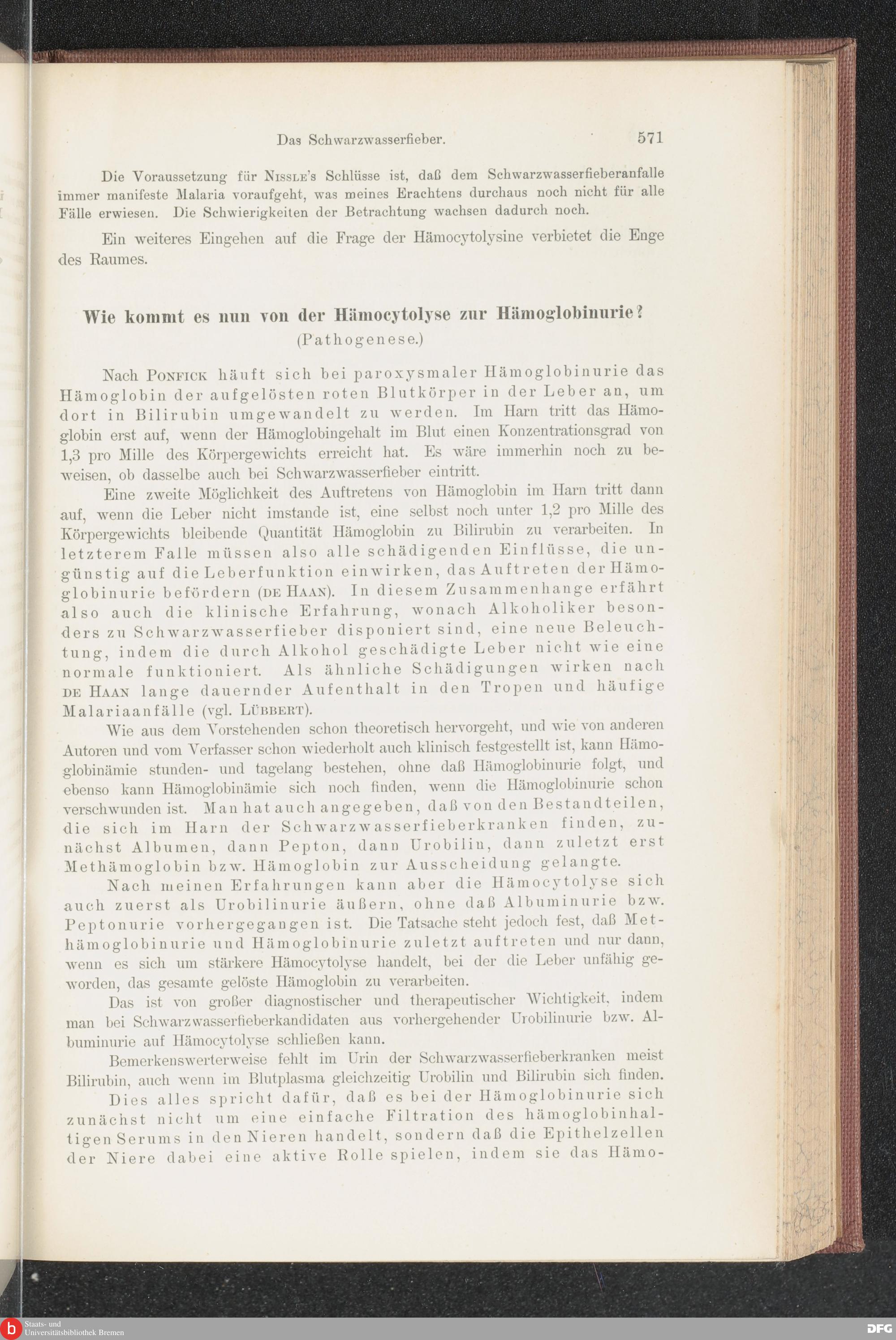 Das Schwarzwasserfieber. 571

Die Voraussetzung für Nissle's Schlüsse ist, daß dem Schwarzwasserfieberanfalle immer manifeste Malaria voraufgeht, was meines Erachtens durchaus noch nicht für alle Fälle erwiesen. Die Schwierigkeiten der Betrachtung wachsen dadurch noch.

Ein weiteres Eingehen auf die Frage der Hämocytolysine verbietet die Enge des Raumes.

Wie kommt es nun von der Hämocytolyse zur Hämoglobinurie?
(Pathogenese.)

Nach Ponfick häuft sich bei paroxysmaler Hämoglobinurie das Hämoglobin der aufgelösten roten Blutkörper in der Leber an, um dort in Bilirubin umgewandelt zu werden. Im Harn tritt das Hämoglobin erst auf, wenn der Hämoglobingehalt im Blut einen Konzentrationsgrad von 1,3 pro Mille des Körpergewichts erreicht hat. Es wäre immerhin noch zu beweisen, ob dasselbe auch bei Schwarzwasserfieber eintritt.

Eine zweite Möglichkeit des Auftretens von Hämoglobin im Harn tritt dann auf, wenn die Leber nicht imstande ist, eine selbst noch unter 1,2 pro Mille des Körpergewichts bleibende Quantität Hämoglobin zu Bilirubin zu verarbeiten. In letzterem Falle müssen also alle schädigenden Einflüsse, die ungünstig auf die Leberfunktion einwirken, das Auftreten der Hämoglobinurie befördern (de Haan). In diesem Zusammenhange erfährt also auch die klinische Erfahrung, wonach Alkoholiker besonders zu Schwarzwasserfieber disponiert sind, eine neue Beleuchtung, indem die durch Alkohol geschädigte Leber nicht wie eine normale funktioniert. Als ähnliche Schädigungen wirken nach de Haan lange dauernder Aufenthalt in den Tropen und häufige Malariaanfälle (vgl. Lübbert).

Wie aus dem Vorstehenden schon theoretisch hervorgeht, und wie von anderen Autoren und vom Verfasser schon wiederholt auch klinisch festgestellt ist, kann Hämoglobinämie stunden- und tagelang bestehen, ohne daß Hämoglobinurie folgt, und ebenso kann Hämoglobinämie sich noch finden, wenn die Hämoglobinurie schon verschwunden ist. Man hat auch angegeben, daß von den Bestandteilen, die sich im Harn der Schwarzwasserfieberkranken finden, zunächst Albumen, dann Pepton, dann Urobilin, dann zuletzt erst Methämoglobin bzw. Hämoglobin zur Ausscheidung gelangte.

Nach meinen Erfahrungen kann aber die Hämocytolyse sich auch zuerst als Urobilinurie äußern, ohne daß Albuminurie bzw. Peptonurie vorhergegangen ist. Die Tatsache steht jedoch fest, daß Methämoglobinurie und Hämoglobinurie zuletzt auftreten und nur dann, wenn es sich um stärkere Hämocytolyse handelt, bei der die Leber unfähig geworden, das gesamte gelöste Hämoglobin zu verarbeiten.

Das ist von großer diagnostischer und therapeutischer Wichtigkeit, indem man bei Schwarzwasserfieberkandidaten aus vorhergehender Urobilinurie bzw. Albuminurie auf Hämocytolyse schließen kann.

Bemerkenswerterweise fehlt im Urin der Schwarzwasserfieberkranken meist Bilirubin, auch wenn im Blutplasma gleichzeitig Urobilin und Bilirubin sich finden.

Dies alles spricht dafür, daß es bei der Hämoglobinurie sich zunächst nicht um eine einfache Filtration des hämoglobinhaltigen Serums in den Nieren handelt, sondern daß die Epithelzellen der Niere dabei eine aktive Rolle spielen, indem sie das Hämo-

Staats- und Universitätsbibliothek Bremen
DFG